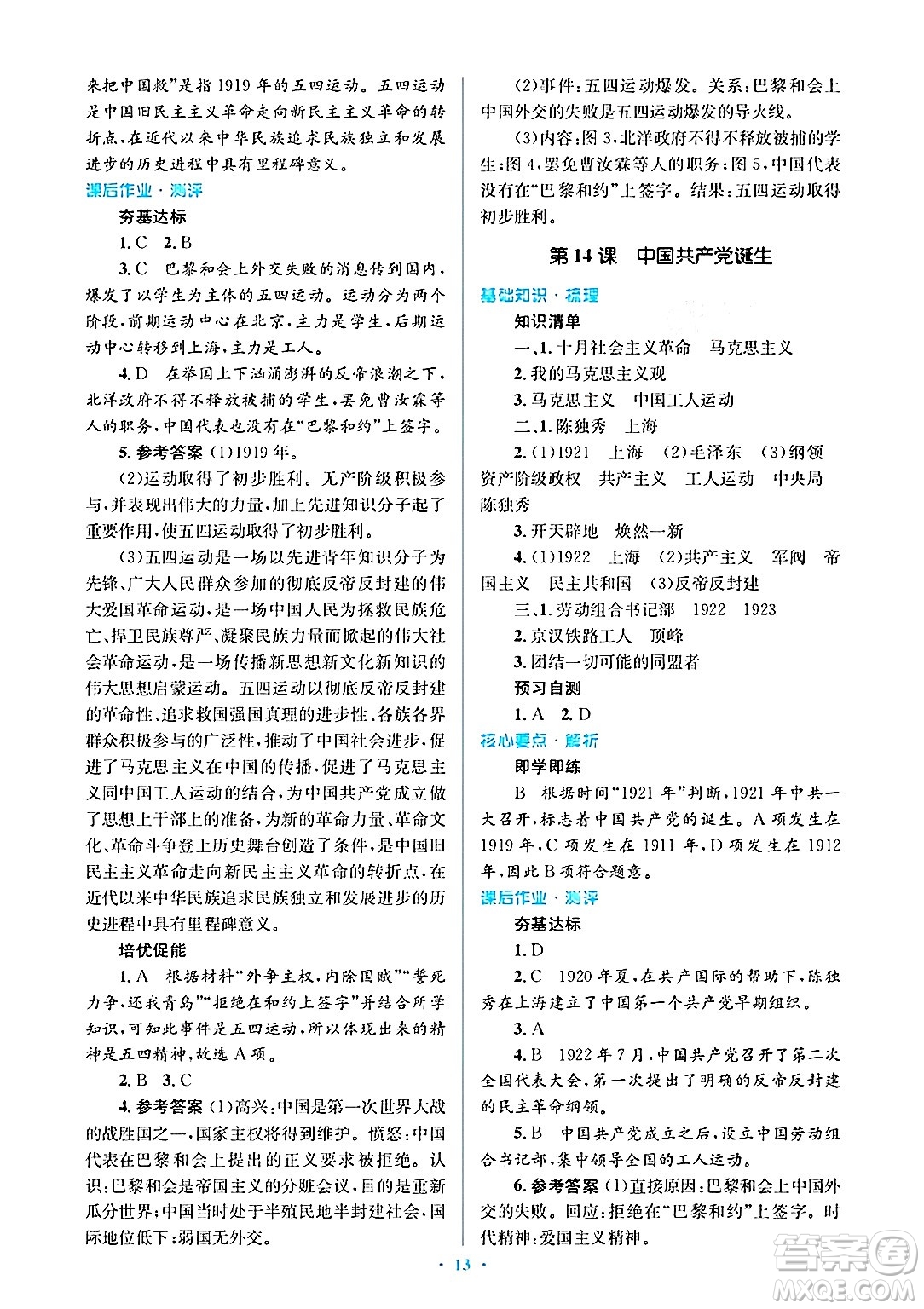 来把中国救”是指1919年的五四运动。五四运动是中国旧民主主义革命走向新民主主义革命的转折点，在近代以来中华民族追求民族独立和发展进步的历史进程中具有里程碑意义。

课后作业·测评

夯基达标

1. C　2. B

3. C　巴黎和会上外交失败的消息传到国内，爆发了以学生为主体的五四运动。运动分为两个阶段，前期运动中心在北京，主力是学生，后期运动中心转移到上海，主力是工人。

4. D　在举国上下汹涌澎湃的反帝浪潮之下，北洋政府不得不释放被捕的学生，罢免曹汝霖等人的职务，中国代表也没有在“巴黎和约”上签字。

5. 参考答案 (1)1919年。

(2)运动取得了初步胜利。无产阶级积极参与，并表现出伟大的力量，加上先进知识分子起了重要作用，使五四运动取得了初步胜利。

(3)五四运动是一场以先进青年知识分子为先锋、广大人民群众参加的彻底反帝反封建的伟大爱国革命运动，是一场中国人民为拯救民族危亡、捍卫民族尊严、凝聚民族力量而掀起的伟大社会革命运动，是一场传播新思想新文化新知识的伟大思想启蒙运动。五四运动以彻底反帝反封建的革命性、追求救国强国真理的进步性、各族各界群众积极参与的广泛性，推动了中国社会进步，促进了马克思主义在中国的传播，促进了马克思主义同中国工人运动的结合，为中国共产党成立做了思想上干部上的准备，为新的革命力量、革命文化、革命斗争登上历史舞台创造了条件，是中国旧民主主义革命走向新民主主义革命的转折点，在近代以来中华民族追求民族独立和发展进步的历史进程中具有里程碑意义。

培优促能

1. A　根据材料“外争主权，内除国贼”“誓死力争，还我青岛”“拒绝在和约上签字”并结合所学知识，可知此事件是五四运动，所以体现出来的精神是五四精神，故选A项。

2. B　3. C

4. 参考答案 (1)高兴：中国是第一次世界大战的战胜国之一，国家主权将得到维护。愤怒：中国代表在巴黎和会上提出的正义要求被拒绝。认识：巴黎和会是帝国主义的分赃会议，目的是重新瓜分世界；中国当时处于半殖民地半封建社会，国际地位低下；弱国无外交。

(2)事件：五四运动爆发。关系：巴黎和会上中国外交的失败是五四运动爆发的导火线。

(3)内容：图3，北洋政府不得不释放被捕的学生；图4，罢免曹汝霖等人的职务；图5，中国代表没有在“巴黎和约”上签字。结果：五四运动取得初步胜利。

第14课　中国共产党诞生

基础知识·梳理

知识清单

一、1. 十月社会主义革命　马克思主义

2. 我的马克思主义观

3. 马克思主义　中国工人运动

二、1. 陈独秀　上海

2. (1)1921　上海　(2)毛泽东　(3)纲领　资产阶级政权　共产主义　工人运动　中央局　陈独秀

3. 开天辟地　焕然一新

4. (1)1922　上海　(2)共产主义　军阀　帝国主义　民主共和国　(3)反帝反封建

三、1. 劳动组合书记部　1922　1923

2. 京汉铁路工人　顶峰

3. 团结一切可能的同盟者

预习自测

1. A　2. D

核心要点·解析

即学即练

B　根据时间“1921年”判断，1921年中共一大召开，标志着中国共产党的诞生。A项发生在1919年，C项发生在1911年，D项发生在1912年，因此B项符合题意。

课后作业·测评

夯基达标

1. D

2. C　1920年夏，在共产国际的帮助下，陈独秀在上海建立了中国第一个共产党早期组织。

3. A

4. B　1922年7月，中国共产党召开了第二次全国代表大会，第一次提出了明确的反帝反封建的民主革命纲领。

5. B　中国共产党成立之后，设立中国劳动组合书记部，集中领导全国的工人运动。

6. 参考答案 (1)直接原因：巴黎和会上中国外交的失败。回应：拒绝在“巴黎和约”上签字。时代精神：爱国主义精神。

· 13 ·

答案圈
MXQE.COM